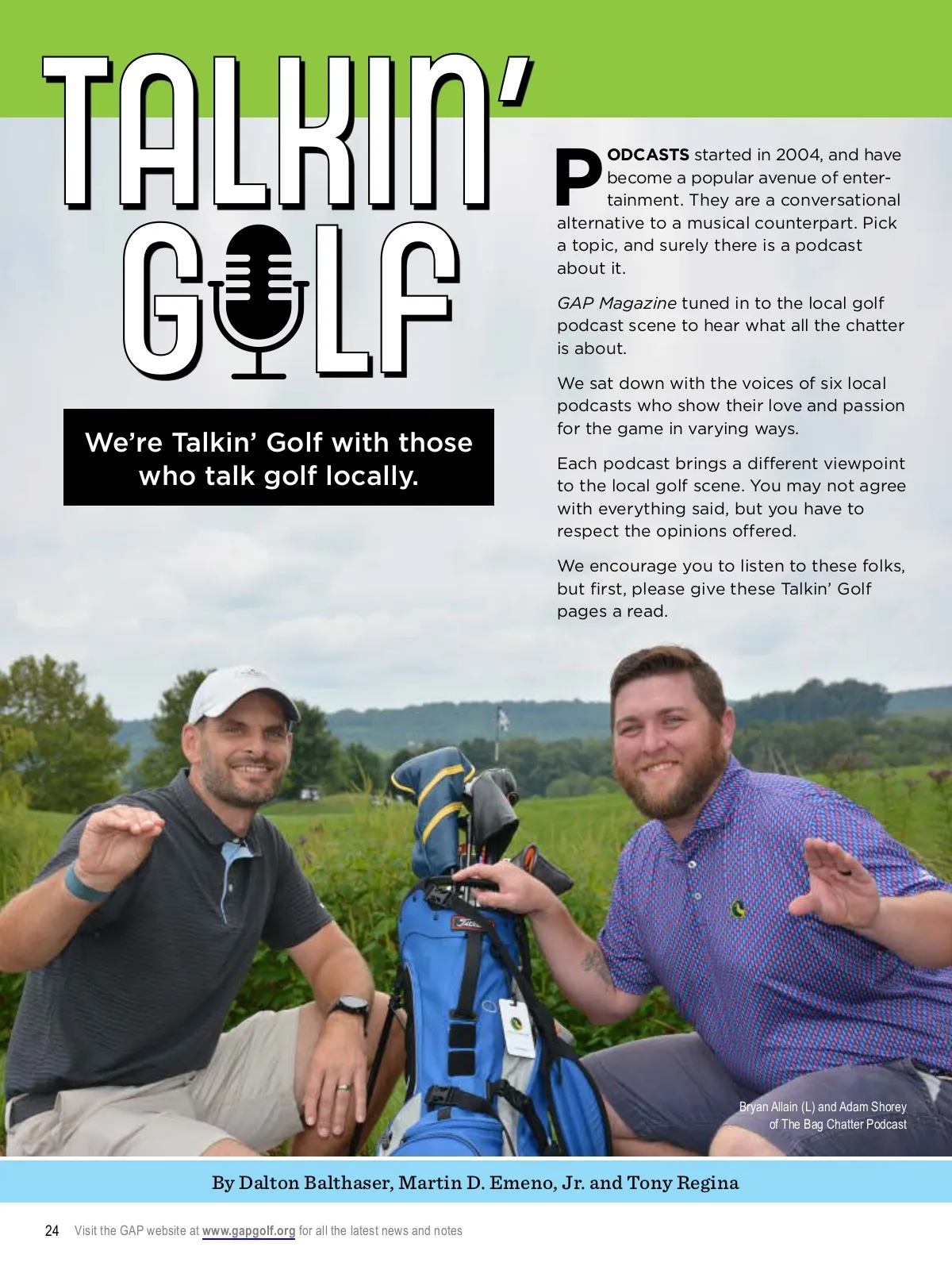 TALKIN'
GOLF

We're Talkin' Golf with those who talk golf locally.

PODCASTS started in 2004, and have become a popular avenue of entertainment. They are a conversational alternative to a musical counterpart. Pick a topic, and surely there is a podcast about it.

GAP Magazine tuned in to the local golf podcast scene to hear what all the chatter is about.

We sat down with the voices of six local podcasts who show their love and passion for the game in varying ways.

Each podcast brings a different viewpoint to the local golf scene. You may not agree with everything said, but you have to respect the opinions offered.

We encourage you to listen to these folks, but first, please give these Talkin' Golf pages a read.

Bryan Allain (L) and Adam Shorey of The Bag Chatter Podcast

By Dalton Balthaser, Martin D. Emeno, Jr. and Tony Regina

24 Visit the GAP website at www.gapgolf.org for all the latest news and notes